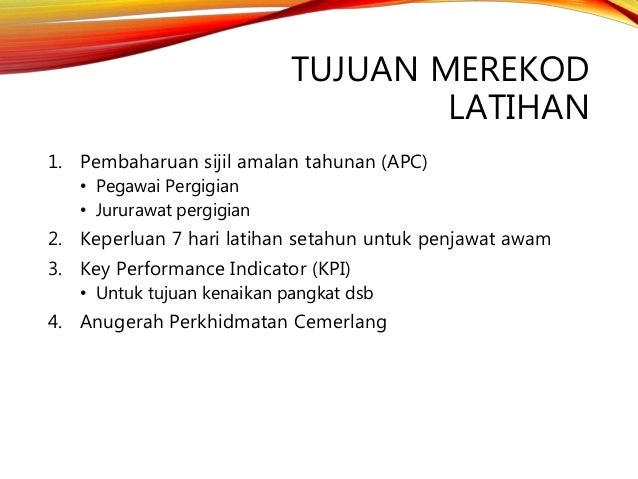 TUJUAN MEREKOD LATIHAN

1. Pembaharuan sijil amalan tahunan (APC)
• Pegawai Pergigian
• Jururawat pergigian
2. Keperluan 7 hari latihan setahun untuk penjawat awam
3. Key Performance Indicator (KPI)
• Untuk tujuan kenaikan pangkat dsb
4. Anugerah Perkhidmatan Cemerlang